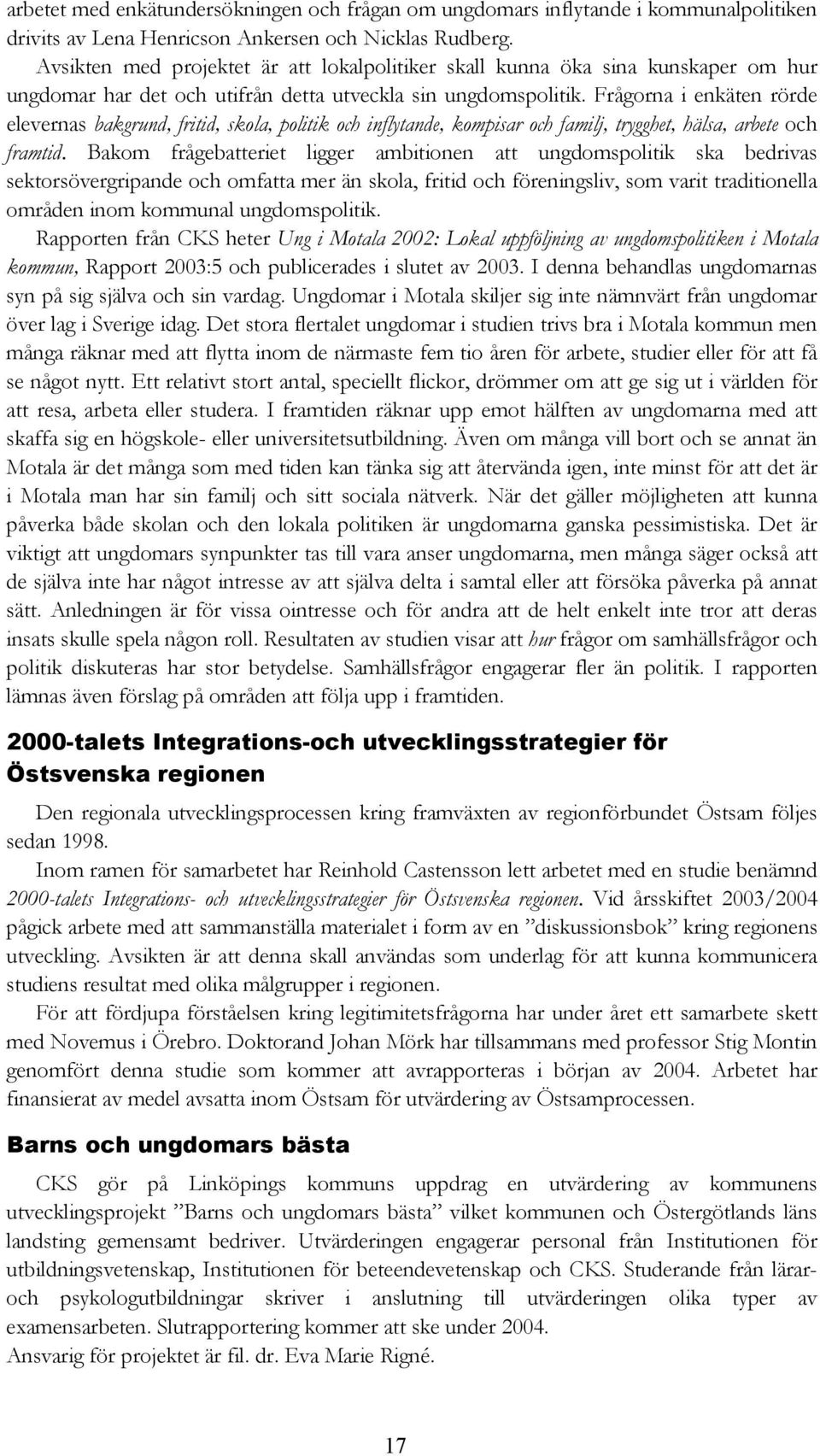 arbetet med enkätundersökningen och frågan om ungdomars inflytande i kommunalpolitiken drivits av Lena Henricson Ankersen och Nicklas Rudberg.

Avsikten med projektet är att lokalpolitiker skall kunna öka sina kunskaper om hur ungdomar har det och utifrån detta utveckla sin ungdomspolitik. Frågorna i enkäten rörde elevernas bakgrund, fritid, skola, politik och inflytande, kompisar och familj, trygghet, hälsa, arbete och framtid. Bakom frågebatteriet ligger ambitionen att ungdomspolitik ska bedrivas sektorsövergripande och omfatta mer än skola, fritid och föreningsliv, som varit traditionella områden inom kommunal ungdomspolitik.

Rapporten från CKS heter Ung i Motala 2002: Lokal uppföljning av ungdomspolitiken i Motala kommun, Rapport 2003:5 och publicerades i slutet av 2003. I denna behandlas ungdomarnas syn på sig själva och sin vardag. Ungdomar i Motala skiljer sig inte nämnvärt från ungdomar över lag i Sverige idag. Det stora flertalet ungdomar i studien trivs bra i Motala kommun men många räknar med att flytta inom de närmaste fem tio åren för arbete, studier eller för att få se något nytt. Ett relativt stort antal, speciellt flickor, drömmer om att ge sig ut i världen för att resa, arbeta eller studera. I framtiden räknar upp emot hälften av ungdomarna med att skaffa sig en högskole- eller universitetsutbildning. Även om många vill bort och se annat än Motala är det många som med tiden kan tänka sig att återvända igen, inte minst för att det är i Motala man har sin familj och sitt sociala nätverk. När det gäller möjligheten att kunna påverka både skolan och den lokala politiken är ungdomarna ganska pessimistiska. Det är viktigt att ungdomars synpunkter tas till vara anser ungdomarna, men många säger också att de själva inte har något intresse av att själva delta i samtal eller att försöka påverka på annat sätt. Anledningen är för vissa ointresse och för andra att de helt enkelt inte tror att deras insats skulle spela någon roll. Resultaten av studien visar att hur frågor om samhällsfrågor och politik diskuteras har stor betydelse. Samhällsfrågor engagerar fler än politik. I rapporten lämnas även förslag på områden att följa upp i framtiden.

2000-talets Integrations-och utvecklingsstrategier för Östsvenska regionen

Den regionala utvecklingsprocessen kring framväxten av regionförbundet Östsam följes sedan 1998.

Inom ramen för samarbetet har Reinhold Castensson lett arbetet med en studie benämnd 2000-talets Integrations- och utvecklingsstrategier för Östsvenska regionen. Vid årsskiftet 2003/2004 pågick arbete med att sammanställa materialet i form av en ”diskussionsbok” kring regionens utveckling. Avsikten är att denna skall användas som underlag för att kunna kommunicera studiens resultat med olika målgrupper i regionen.

För att fördjupa förståelsen kring legitimitetsfrågorna har under året ett samarbete skett med Novemus i Örebro. Doktorand Johan Mörk har tillsammans med professor Stig Montin genomfört denna studie som kommer att avrapporteras i början av 2004. Arbetet har finansierat av medel avsatta inom Östsam för utvärdering av Östsamprocessen.

Barns och ungdomars bästa

CKS gör på Linköpings kommuns uppdrag en utvärdering av kommunens utvecklingsprojekt ”Barns och ungdomars bästa” vilket kommunen och Östergötlands läns landsting gemensamt bedriver. Utvärderingen engagerar personal från Institutionen för utbildningsvetenskap, Institutionen för beteendevetenskap och CKS. Studerande från lärar- och psykologutbildningar skriver i anslutning till utvärderingen olika typer av examensarbeten. Slutrapportering kommer att ske under 2004.
Ansvarig för projektet är fil. dr. Eva Marie Rigné.

17